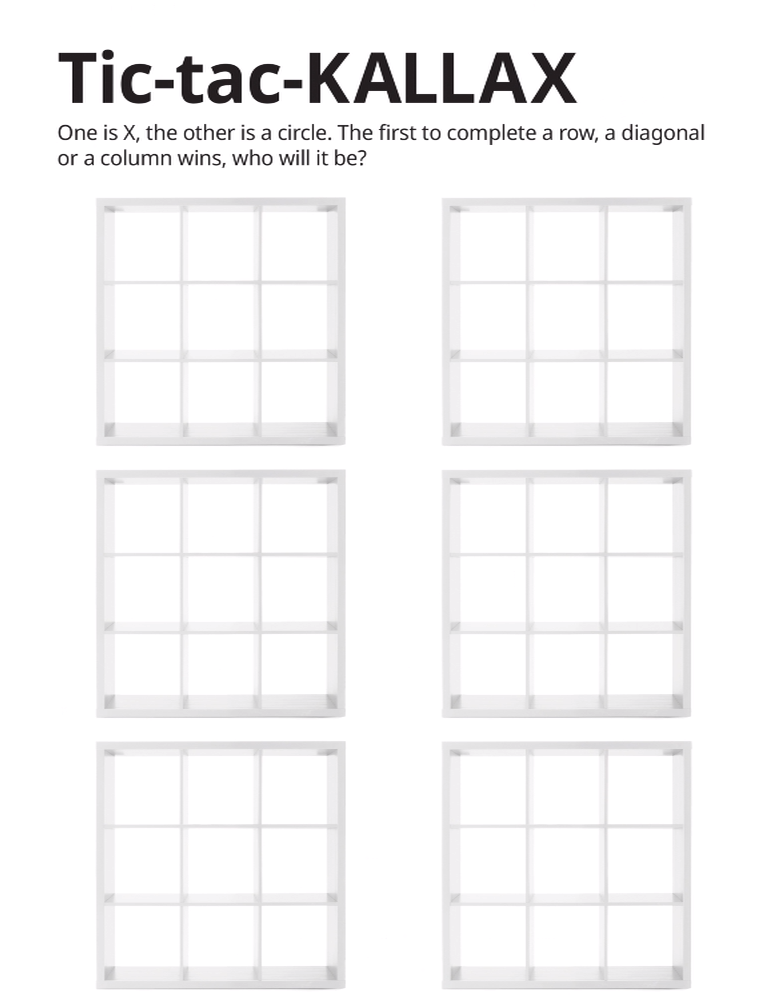 Tic-tac-KALLAX

One is X, the other is a circle. The first to complete a row, a diagonal or a column wins, who will it be?